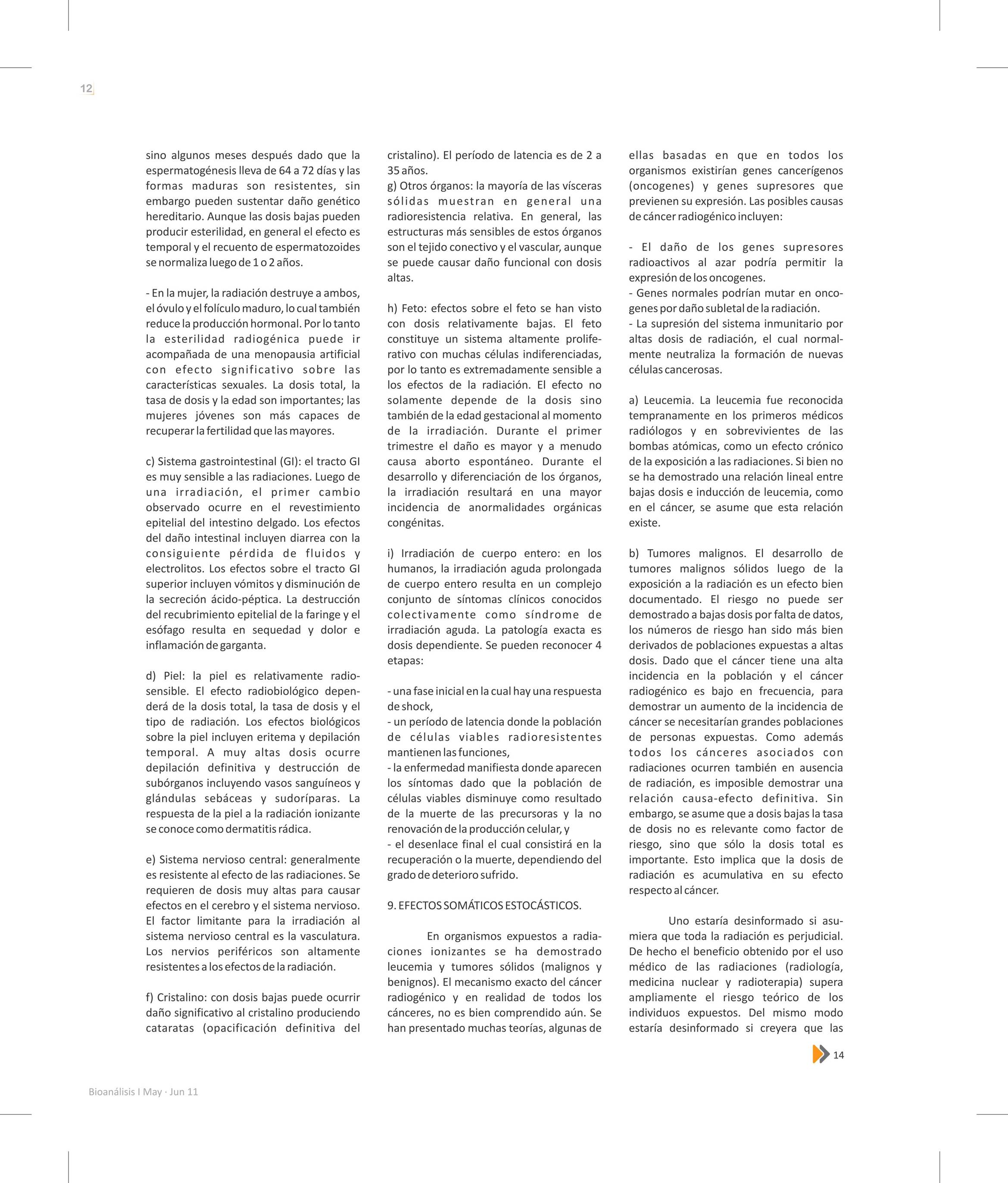 12

sino algunos meses después dado que la espermatogénesis lleva de 64 a 72 días y las formas maduras son resistentes, sin embargo pueden sustentar daño genético hereditario. Aunque las dosis bajas pueden producir esterilidad, en general el efecto es temporal y el recuento de espermatozoides se normaliza luego de 1 o 2 años.

- En la mujer, la radiación destruye a ambos, el óvulo y el folículo maduro, lo cual también reduce la producción hormonal. Por lo tanto la esterilidad radiogénica puede ir acompañada de una menopausia artificial con efecto significativo sobre las características sexuales. La dosis total, la tasa de dosis y la edad son importantes; las mujeres jóvenes son más capaces de recuperar la fertilidad que las mayores.

c) Sistema gastrointestinal (GI): el tracto GI es muy sensible a las radiaciones. Luego de una irradiación, el primer cambio observado ocurre en el revestimiento epitelial del intestino delgado. Los efectos del daño intestinal incluyen diarrea con la consiguiente pérdida de fluidos y electrolitos. Los efectos sobre el tracto GI superior incluyen vómitos y disminución de la secreción ácido-péptica. La destrucción del recubrimiento epitelial de la faringe y el esófago resulta en sequedad y dolor e inflamación de garganta.

d) Piel: la piel es relativamente radiosensible. El efecto radiobiológico dependerá de la dosis total, la tasa de dosis y el tipo de radiación. Los efectos biológicos sobre la piel incluyen eritema y depilación temporal. A muy altas dosis ocurre depilación definitiva y destrucción de subórganos incluyendo vasos sanguíneos y glándulas sebáceas y sudoríparas. La respuesta de la piel a la radiación ionizante se conoce como dermatitis rádica.

e) Sistema nervioso central: generalmente es resistente al efecto de las radiaciones. Se requieren de dosis muy altas para causar efectos en el cerebro y el sistema nervioso. El factor limitante para la irradiación al sistema nervioso central es la vasculatura. Los nervios periféricos son altamente resistentes a los efectos de la radiación.

f) Cristalino: con dosis bajas puede ocurrir daño significativo al cristalino produciendo cataratas (opacificación definitiva del cristalino). El período de latencia es de 2 a 35 años.
g) Otros órganos: la mayoría de las vísceras sólidas muestran en general una radioresistencia relativa. En general, las estructuras más sensibles de estos órganos son el tejido conectivo y el vascular, aunque se puede causar daño funcional con dosis altas.

h) Feto: efectos sobre el feto se han visto con dosis relativamente bajas. El feto constituye un sistema altamente proliferativo con muchas células indiferenciadas, por lo tanto es extremadamente sensible a los efectos de la radiación. El efecto no solamente depende de la dosis sino también de la edad gestacional al momento de la irradiación. Durante el primer trimestre el daño es mayor y a menudo causa aborto espontáneo. Durante el desarrollo y diferenciación de los órganos, la irradiación resultará en una mayor incidencia de anormalidades orgánicas congénitas.

i) Irradiación de cuerpo entero: en los humanos, la irradiación aguda prolongada de cuerpo entero resulta en un complejo conjunto de síntomas clínicos conocidos colectivamente como síndrome de irradiación aguda. La patología exacta es dosis dependiente. Se pueden reconocer 4 etapas:

- una fase inicial en la cual hay una respuesta de shock,
- un período de latencia donde la población de células viables radioresistentes mantienen las funciones,
- la enfermedad manifiesta donde aparecen los síntomas dado que la población de células viables disminuye como resultado de la muerte de las precursoras y la no renovación de la producción celular, y
- el desenlace final el cual consistirá en la recuperación o la muerte, dependiendo del grado de deterioro sufrido.

9. EFECTOS SOMÁTICOS ESTOCÁSTICOS.

En organismos expuestos a radiaciones ionizantes se ha demostrado leucemia y tumores sólidos (malignos y benignos). El mecanismo exacto del cáncer radiogénico y en realidad de todos los cánceres, no es bien comprendido aún. Se han presentado muchas teorías, algunas de ellas basadas en que en todos los organismos existirían genes cancerígenos (oncogenes) y genes supresores que previenen su expresión. Las posibles causas de cáncer radiogénico incluyen:

- El daño de los genes supresores radioactivos al azar podría permitir la expresión de los oncogenes.
- Genes normales podrían mutar en oncogenes por daño subletal de la radiación.
- La supresión del sistema inmunitario por altas dosis de radiación, el cual normalmente neutraliza la formación de nuevas células cancerosas.

a) Leucemia. La leucemia fue reconocida tempranamente en los primeros médicos radiólogos y en sobrevivientes de las bombas atómicas, como un efecto crónico de la exposición a las radiaciones. Si bien no se ha demostrado una relación lineal entre bajas dosis e inducción de leucemia, como en el cáncer, se asume que esta relación existe.

b) Tumores malignos. El desarrollo de tumores malignos sólidos luego de la exposición a la radiación es un efecto bien documentado. El riesgo no puede ser demostrado a bajas dosis por falta de datos, los números de riesgo han sido más bien derivados de poblaciones expuestas a altas dosis. Dado que el cáncer tiene una alta incidencia en la población y el cáncer radiogénico es bajo en frecuencia, para demostrar un aumento de la incidencia de cáncer se necesitarían grandes poblaciones de personas expuestas. Como además todos los cánceres asociados con radiaciones ocurren también en ausencia de radiación, es imposible demostrar una relación causa-efecto definitiva. Sin embargo, se asume que a dosis bajas la tasa de dosis no es relevante como factor de riesgo, sino que sólo la dosis total es importante. Esto implica que la dosis de radiación es acumulativa en su efecto respecto al cáncer.

Uno estaría desinformado si asumiera que toda la radiación es perjudicial. De hecho el beneficio obtenido por el uso médico de las radiaciones (radiología, medicina nuclear y radioterapia) supera ampliamente el riesgo teórico de los individuos expuestos. Del mismo modo estaría desinformado si creyera que las

14

Bioanálisis I May · Jun 11